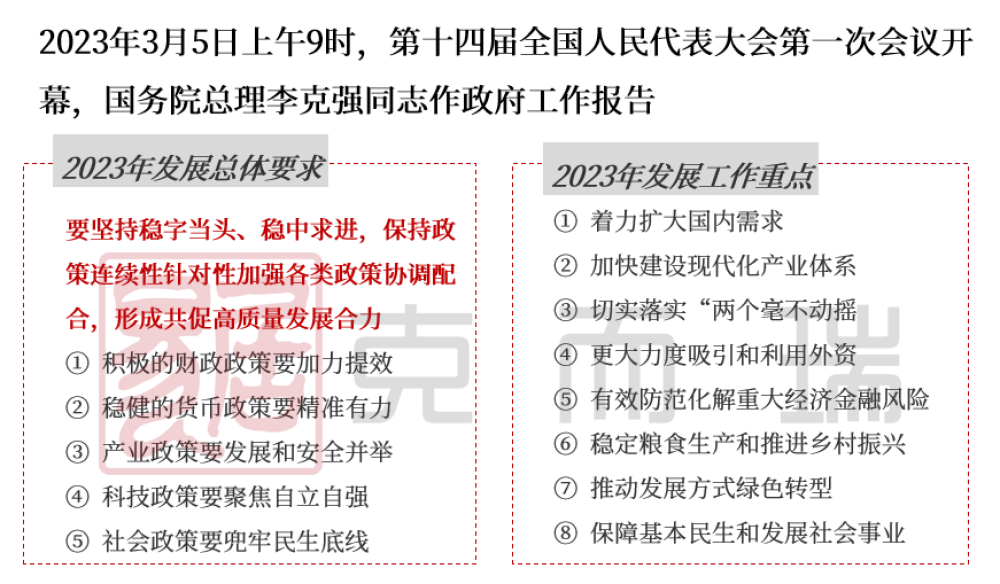 2023年3月5日上午9时，第十四届全国人民代表大会第一次会议开幕，国务院总理李克强同志作政府工作报告

2023年发展总体要求

要坚持稳字当头、稳中求进，保持政策连续性针对性加强各类政策协调配合，形成共促高质量发展合力

① 积极的财政政策要加力提效
② 稳健的货币政策要精准有力
③ 产业政策要发展和安全并举
④ 科技政策要聚焦自立自强
⑤ 社会政策要兜牢民生底线

2023年发展工作重点

① 着力扩大国内需求
② 加快建设现代化产业体系
③ 切实落实“两个毫不动摇
④ 更大力度吸引和利用外资
⑤ 有效防范化解重大经济金融风险
⑥ 稳定粮食生产和推进乡村振兴
⑦ 推动发展方式绿色转型
⑧ 保障基本民生和发展社会事业

克而瑞